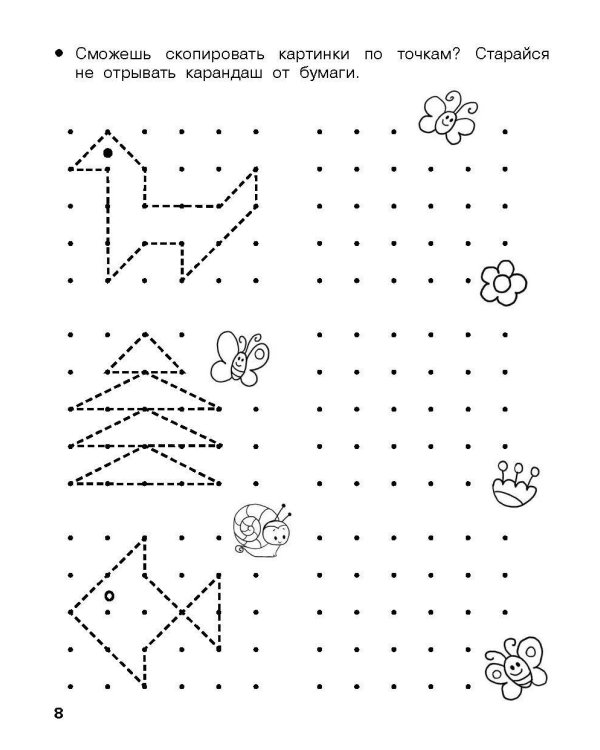 • Сможешь скопировать картинки по точкам? Старайся не отрывать карандаш от бумаги.

8